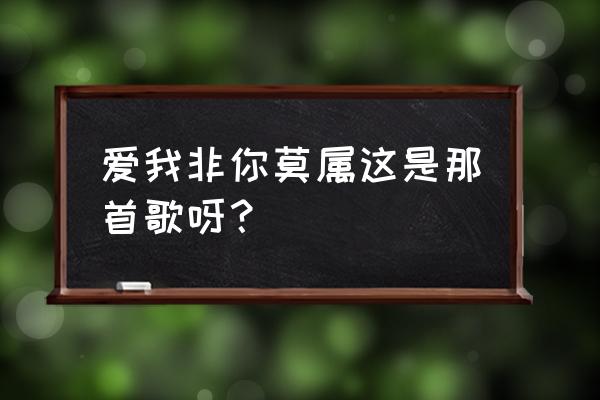 爱我非你莫属这是那首歌呀？